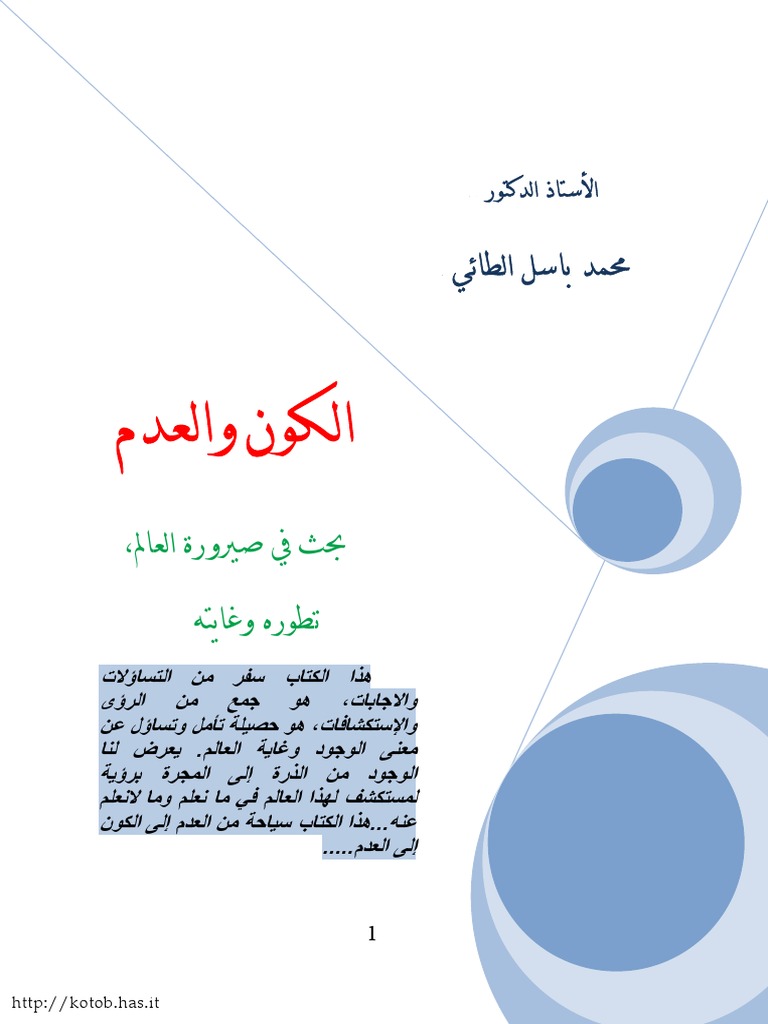 الأستاذ الدكتور

محمد باسل الطائي

الكون والعدم

بحث في صيرورة العالم،

تطوره وغايته

هذا الكتاب سفر من التساؤلات والاجابات، هو جمع من الرؤى والإستكشافات، هو حصيلة تأمل وتساؤل عن معنى الوجود وغاية العالم. يعرض لنا الوجود من الذرة إلى المجرة برؤية لمستكشف لهذا العالم في ما نعلم وما لانعلم عنه...هذا الكتاب سياحة من العدم إلى الكون إلى العدم.....

1

http://kotob.has.it